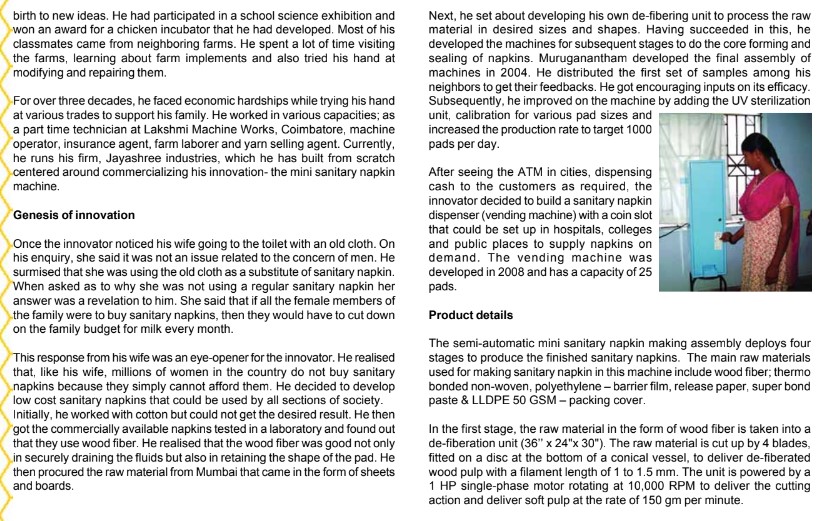 birth to new ideas. He had participated in a school science exhibition and won an award for a chicken incubator that he had developed. Most of his classmates came from neighboring farms. He spent a lot of time visiting the farms, learning about farm implements and also tried his hand at modifying and repairing them.

For over three decades, he faced economic hardships while trying his hand at various trades to support his family. He worked in various capacities; as a part time technician at Lakshmi Machine Works, Coimbatore, machine operator, insurance agent, farm laborer and yarn selling agent. Currently, he runs his firm, Jayashree industries, which he has built from scratch centered around commercializing his innovation- the mini sanitary napkin machine.

Genesis of innovation

Once the innovator noticed his wife going to the toilet with an old cloth. On his enquiry, she said it was not an issue related to the concern of men. He surmised that she was using the old cloth as a substitute of sanitary napkin. When asked as to why she was not using a regular sanitary napkin her answer was a revelation to him. She said that if all the female members of the family were to buy sanitary napkins, then they would have to cut down on the family budget for milk every month.

This response from his wife was an eye-opener for the innovator. He realised that, like his wife, millions of women in the country do not buy sanitary napkins because they simply cannot afford them. He decided to develop low cost sanitary napkins that could be used by all sections of society. Initially, he worked with cotton but could not get the desired result. He then got the commercially available napkins tested in a laboratory and found out that they use wood fiber. He realised that the wood fiber was good not only in securely draining the fluids but also in retaining the shape of the pad. He then procured the raw material from Mumbai that came in the form of sheets and boards.

Next, he set about developing his own de-fibering unit to process the raw material in desired sizes and shapes. Having succeeded in this, he developed the machines for subsequent stages to do the core forming and sealing of napkins. Muruganantham developed the final assembly of machines in 2004. He distributed the first set of samples among his neighbors to get their feedbacks. He got encouraging inputs on its efficacy. Subsequently, he improved on the machine by adding the UV sterilization unit, calibration for various pad sizes and increased the production rate to target 1000 pads per day.

After seeing the ATM in cities, dispensing cash to the customers as required, the innovator decided to build a sanitary napkin dispenser (vending machine) with a coin slot that could be set up in hospitals, colleges and public places to supply napkins on demand. The vending machine was developed in 2008 and has a capacity of 25 pads.

Product details

The semi-automatic mini sanitary napkin making assembly deploys four stages to produce the finished sanitary napkins. The main raw materials used for making sanitary napkin in this machine include wood fiber; thermo bonded non-woven, polyethylene – barrier film, release paper, super bond paste & LLDPE 50 GSM – packing cover.

In the first stage, the raw material in the form of wood fiber is taken into a de-fiberation unit (36" x 24"x 30"). The raw material is cut up by 4 blades, fitted on a disc at the bottom of a conical vessel, to deliver de-fiberated wood pulp with a filament length of 1 to 1.5 mm. The unit is powered by a 1 HP single-phase motor rotating at 10,000 RPM to deliver the cutting action and deliver soft pulp at the rate of 150 gm per minute.